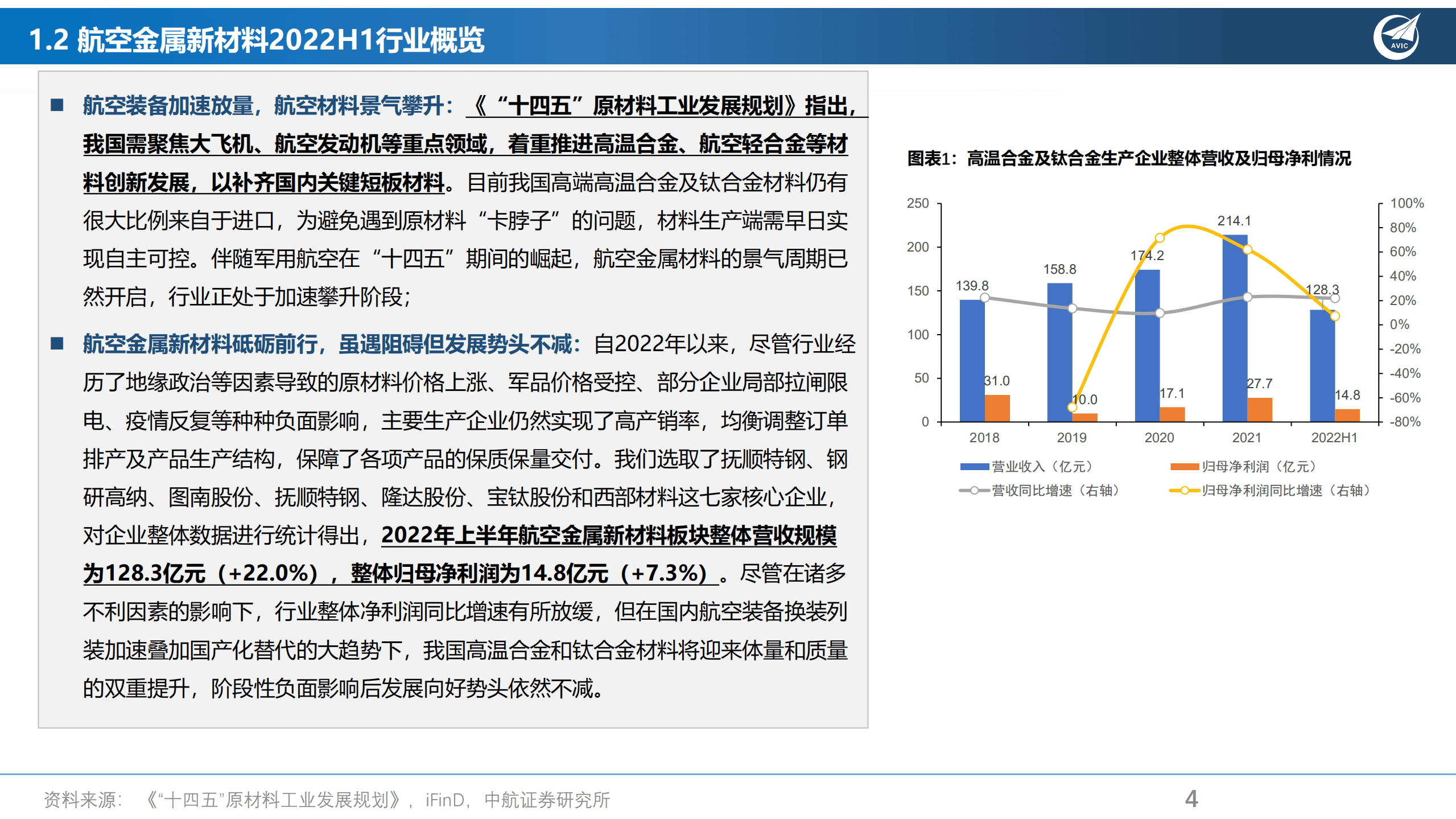 1.2 航空金属新材料2022H1行业概览

AVIC

■ 航空装备加速放量，航空材料景气攀升：《“十四五”原材料工业发展规划》指出，我国需聚焦大飞机、航空发动机等重点领域，着重推进高温合金、航空轻合金等材料创新发展，以补齐国内关键短板材料。目前我国高端高温合金及钛合金材料仍有很大比例来自于进口，为避免遇到原材料“卡脖子”的问题，材料生产端需早日实现自主可控。伴随军用航空在“十四五”期间的崛起，航空金属材料的景气周期已然开启，行业正处于加速攀升阶段；

■ 航空金属新材料砥砺前行，虽遇阻碍但发展势头不减：自2022年以来，尽管行业经历了地缘政治等因素导致的原材料价格上涨、军品价格受控、部分企业局部拉闸限电、疫情反复等种种负面影响，主要生产企业仍然实现了高产销率，均衡调整订单排产及产品生产结构，保障了各项产品的保质保量交付。我们选取了抚顺特钢、钢研高纳、图南股份、抚顺特钢、隆达股份、宝钛股份和西部材料这七家核心企业，对企业整体数据进行统计得出，2022年上半年航空金属新材料板块整体营收规模为128.3亿元（+22.0%），整体归母净利润为14.8亿元（+7.3%）。尽管在诸多不利因素的影响下，行业整体净利润同比增速有所放缓，但在国内航空装备换装列装加速叠加国产化替代的大趋势下，我国高温合金和钛合金材料将迎来体量和质量的双重提升，阶段性负面影响后发展向好势头依然不减。

图表1：高温合金及钛合金生产企业整体营收及归母净利情况

250 200 150 100 50 0
100% 80% 60% 40% 20% 0% -20% -40% -60% -80%
139.8 158.8 174.2 214.1 128.3
31.0 10.0 17.1 27.7 14.8
2018 2019 2020 2021 2022H1
营业收入（亿元） 归母净利润（亿元）
营收同比增速（右轴） 归母净利润同比增速（右轴）

资料来源：《“十四五”原材料工业发展规划》，iFinD，中航证券研究所

4